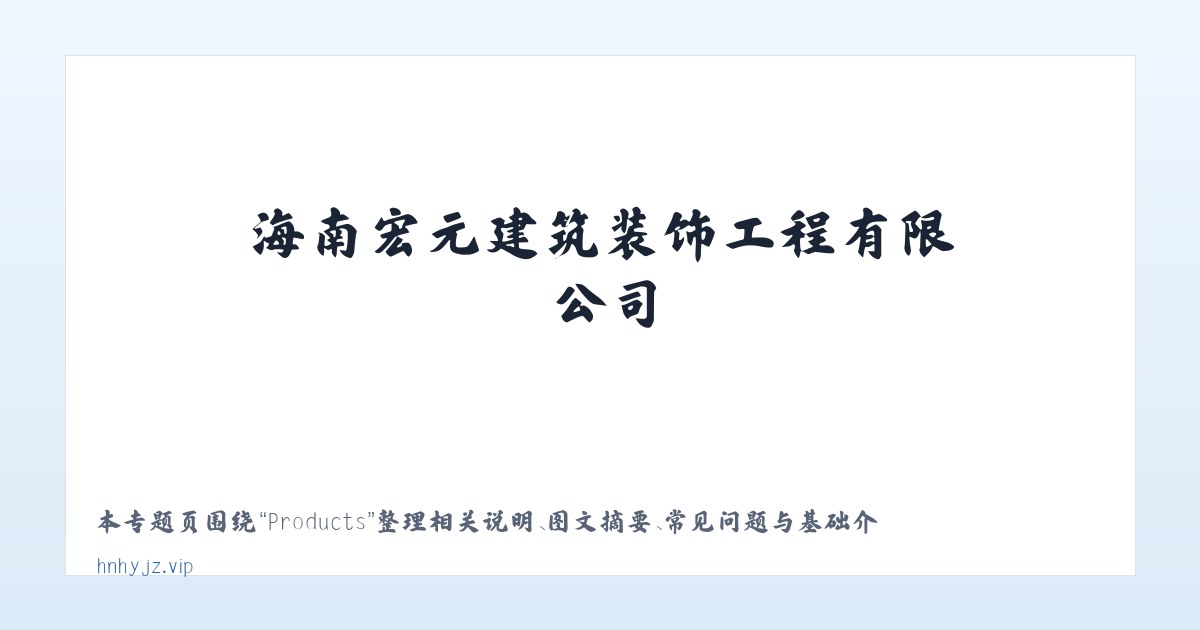 海南宏元建筑装饰工程有限公司

本专题页围绕“Products”整理相关说明、图文摘要、常见问题与基础介

hnhyjz.vip